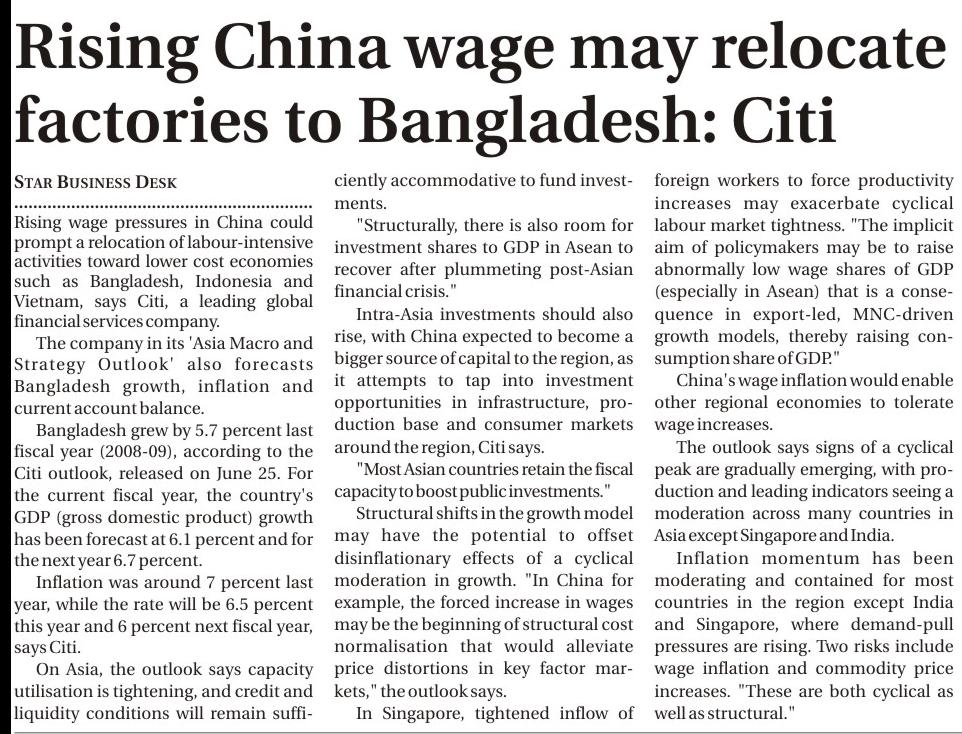 Rising China wage may relocate factories to Bangladesh: Citi

STAR BUSINESS DESK

Rising wage pressures in China could prompt a relocation of labour-intensive activities toward lower cost economies such as Bangladesh, Indonesia and Vietnam, says Citi, a leading global financial services company.

The company in its 'Asia Macro and Strategy Outlook' also forecasts Bangladesh growth, inflation and current account balance.

Bangladesh grew by 5.7 percent last fiscal year (2008-09), according to the Citi outlook, released on June 25. For the current fiscal year, the country's GDP (gross domestic product) growth has been forecast at 6.1 percent and for the next year 6.7 percent.

Inflation was around 7 percent last year, while the rate will be 6.5 percent this year and 6 percent next fiscal year, says Citi.

On Asia, the outlook says capacity utilisation is tightening, and credit and liquidity conditions will remain sufficiently accommodative to fund investments.

"Structurally, there is also room for investment shares to GDP in Asean to recover after plummeting post-Asian financial crisis."

Intra-Asia investments should also rise, with China expected to become a bigger source of capital to the region, as it attempts to tap into investment opportunities in infrastructure, production base and consumer markets around the region, Citi says.

"Most Asian countries retain the fiscal capacity to boost public investments."

Structural shifts in the growth model may have the potential to offset disinflationary effects of a cyclical moderation in growth. "In China for example, the forced increase in wages may be the beginning of structural cost normalisation that would alleviate price distortions in key factor markets," the outlook says.

In Singapore, tightened inflow of foreign workers to force productivity increases may exacerbate cyclical labour market tightness. "The implicit aim of policymakers may be to raise abnormally low wage shares of GDP (especially in Asean) that is a consequence in export-led, MNC-driven growth models, thereby raising consumption share of GDP."

China's wage inflation would enable other regional economies to tolerate wage increases.

The outlook says signs of a cyclical peak are gradually emerging, with production and leading indicators seeing a moderation across many countries in Asia except Singapore and India.

Inflation momentum has been moderating and contained for most countries in the region except India and Singapore, where demand-pull pressures are rising. Two risks include wage inflation and commodity price increases. "These are both cyclical as well as structural."